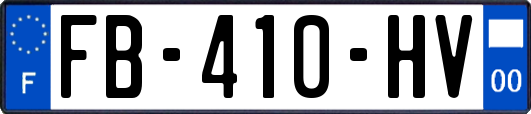 F
FB-410-HV
00